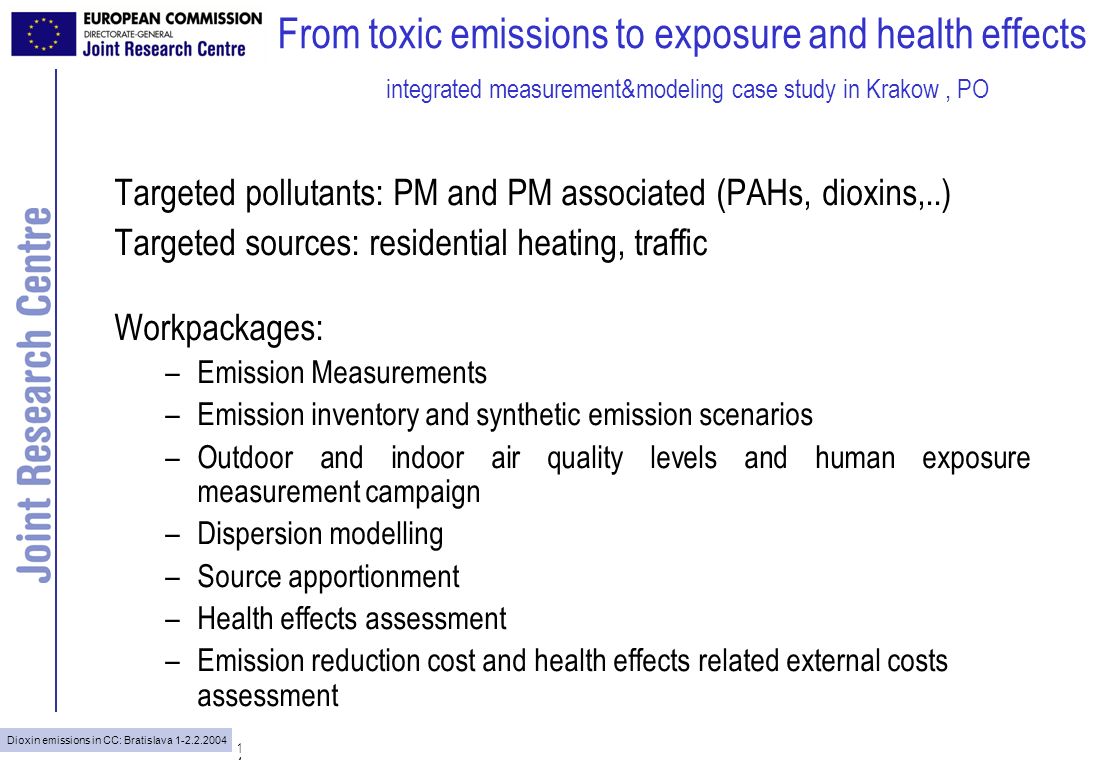 EUROPEAN COMMISSION
DIRECTORATE-GENERAL
Joint Research Centre

From toxic emissions to exposure and health effects

integrated measurement&modeling case study in Krakow , PO

Joint Research Centre

Targeted pollutants: PM and PM associated (PAHs, dioxins,..)

Targeted sources: residential heating, traffic

Workpackages:

– Emission Measurements
– Emission inventory and synthetic emission scenarios
– Outdoor and indoor air quality levels and human exposure measurement campaign
– Dispersion modelling
– Source apportionment
– Health effects assessment
– Emission reduction cost and health effects related external costs assessment

Dioxin emissions in CC: Bratislava 1-2.2.2004

1